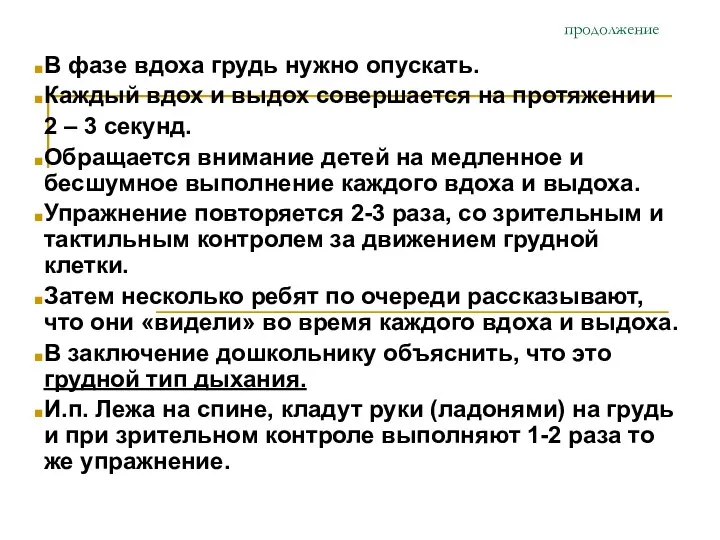 продолжение

В фазе вдоха грудь нужно опускать.

Каждый вдох и выдох совершается на протяжении 2 – 3 секунд.

Обращается внимание детей на медленное и бесшумное выполнение каждого вдоха и выдоха.

Упражнение повторяется 2-3 раза, со зрительным и тактильным контролем за движением грудной клетки.

Затем несколько ребят по очереди рассказывают, что они «видели» во время каждого вдоха и выдоха.

В заключение дошкольнику объяснить, что это грудной тип дыхания.

И.п. Лежа на спине, кладут руки (ладонями) на грудь и при зрительном контроле выполняют 1-2 раза то же упражнение.